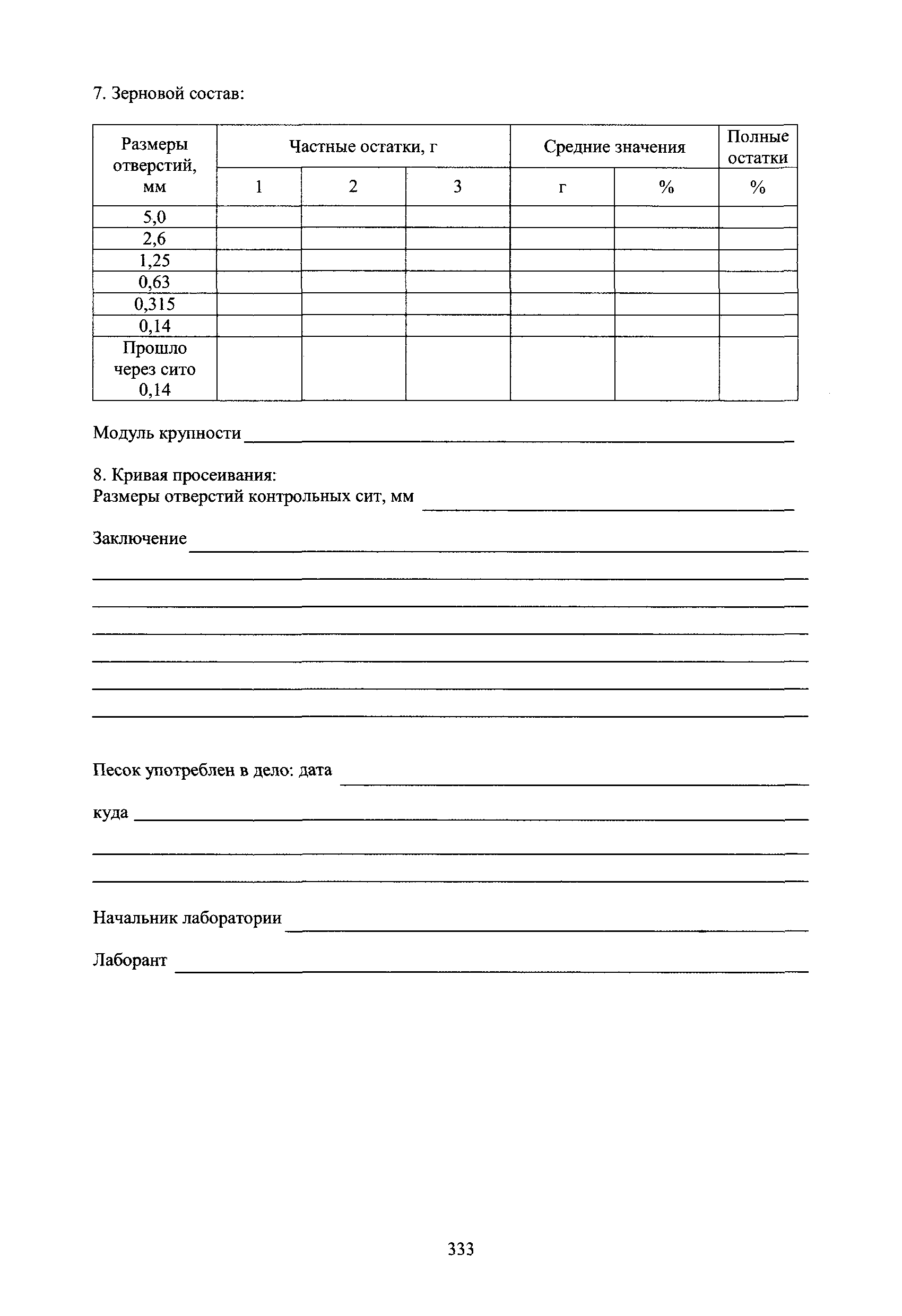 7. Зерновой состав:

| Размеры отверстий, мм | Частные остатки, г | | | Средние значения | | Полные остатки |
|---|---|---|---|---|---|---|
| | 1 | 2 | 3 | г | % | % |
| 5,0 | | | | | | |
| 2,6 | | | | | | |
| 1,25 | | | | | | |
| 0,63 | | | | | | |
| 0,315 | | | | | | |
| 0,14 | | | | | | |
| Прошло через сито 0,14 | | | | | | |

Модуль крупности

8. Кривая просеивания:
Размеры отверстий контрольных сит, мм

Заключение

Песок употреблен в дело: дата

куда

Начальник лаборатории

Лаборант

333